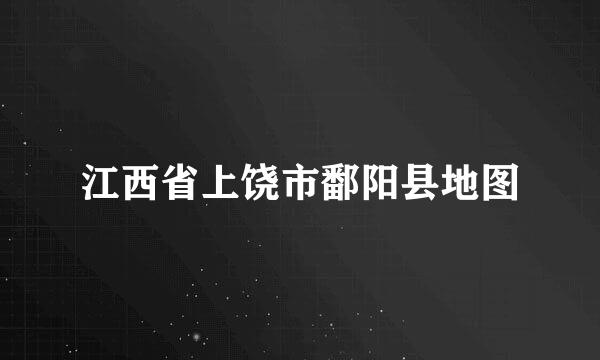 江西省上饶市鄱阳县地图